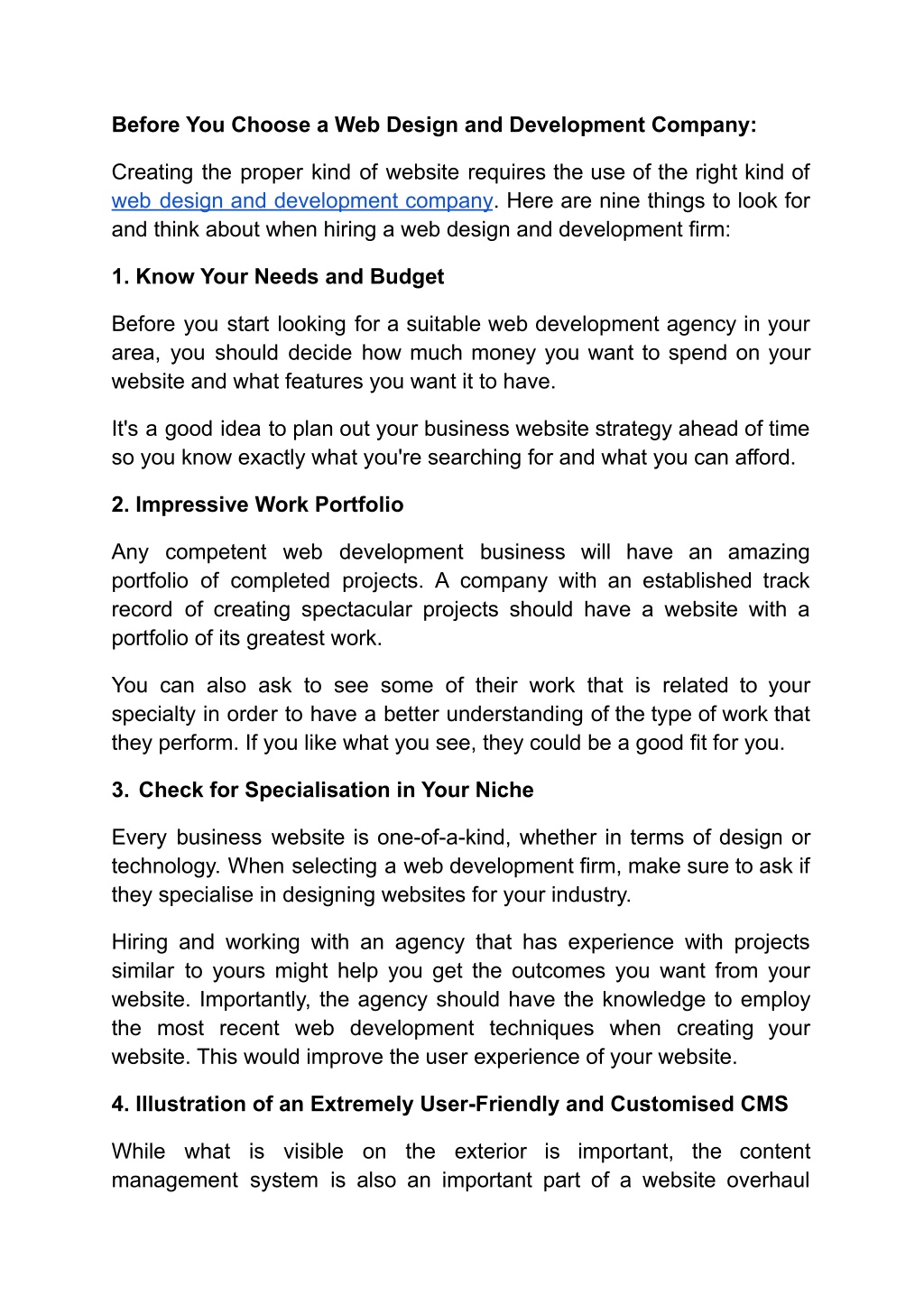 Before You Choose a Web Design and Development Company:

Creating the proper kind of website requires the use of the right kind of web design and development company. Here are nine things to look for and think about when hiring a web design and development firm:

1. Know Your Needs and Budget

Before you start looking for a suitable web development agency in your area, you should decide how much money you want to spend on your website and what features you want it to have.

It's a good idea to plan out your business website strategy ahead of time so you know exactly what you're searching for and what you can afford.

2. Impressive Work Portfolio

Any competent web development business will have an amazing portfolio of completed projects. A company with an established track record of creating spectacular projects should have a website with a portfolio of its greatest work.

You can also ask to see some of their work that is related to your specialty in order to have a better understanding of the type of work that they perform. If you like what you see, they could be a good fit for you.

3. Check for Specialisation in Your Niche

Every business website is one-of-a-kind, whether in terms of design or technology. When selecting a web development firm, make sure to ask if they specialise in designing websites for your industry.

Hiring and working with an agency that has experience with projects similar to yours might help you get the outcomes you want from your website. Importantly, the agency should have the knowledge to employ the most recent web development techniques when creating your website. This would improve the user experience of your website.

4. Illustration of an Extremely User-Friendly and Customised CMS

While what is visible on the exterior is important, the content management system is also an important part of a website overhaul